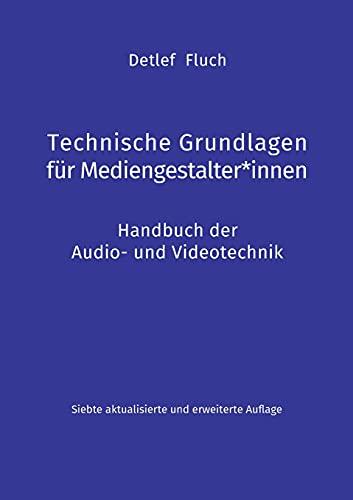 Detlef Fluch

Technische Grundlagen für Mediengestalter*innen

Handbuch der Audio- und Videotechnik

Siebte aktualisierte und erweiterte Auflage